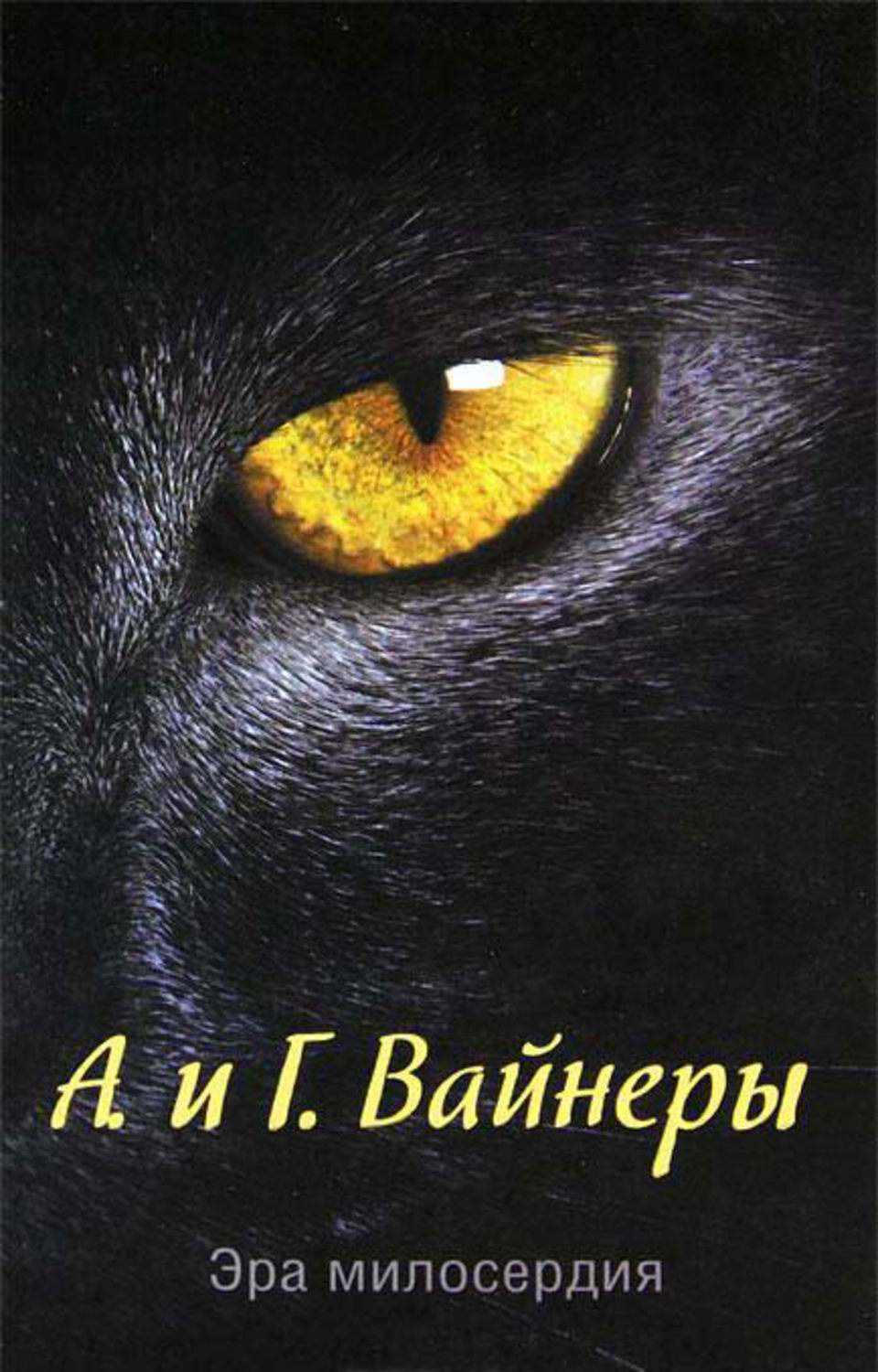 А. и Г. Вайнеры

Эра милосердия